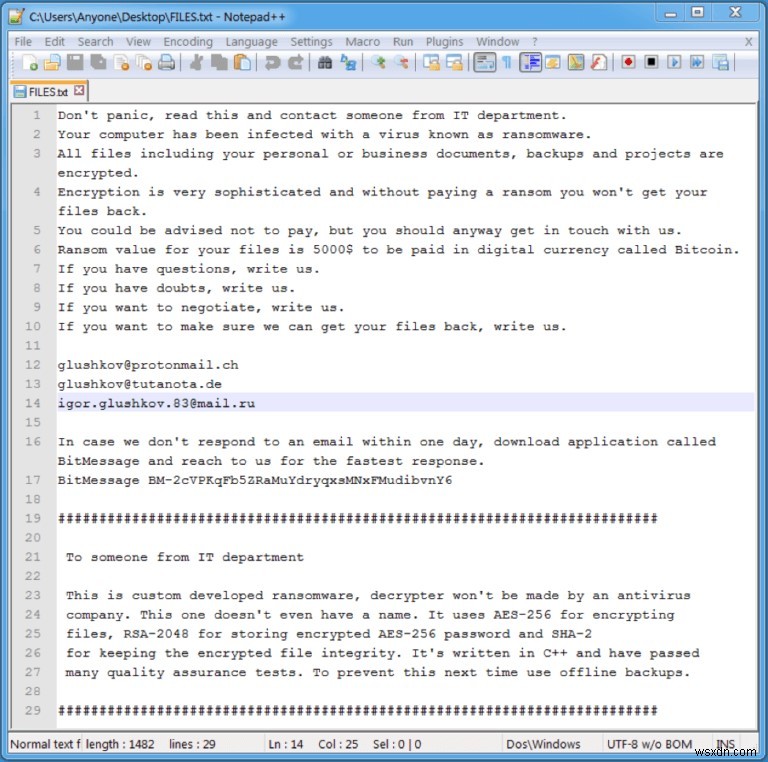 C:\Users\Anyone\Desktop\FILES.txt - Notepad++

File Edit Search View Encoding Language Settings Macro Run Plugins Window ? X

FILES.txt

1 Don't panic, read this and contact someone from IT department.
2 Your computer has been infected with a virus known as ransomware.
3 All files including your personal or business documents, backups and projects are encrypted.
4 Encryption is very sophisticated and without paying a ransom you won't get your files back.
5 You could be advised not to pay, but you should anyway get in touch with us.
6 Ransom value for your files is 5000$ to be paid in digital currency called Bitcoin.
7 If you have questions, write us.
8 If you have doubts, write us.
9 If you want to negotiate, write us.
10 If you want to make sure we can get your files back, write us.
11
12 glushkov@protonmail.ch
13 glushkov@tutanota.de
14 igor.glushkov.83@mail.ru
15
16 In case we don't respond to an email within one day, download application called BitMessage and reach to us for the fastest response.
17 BitMessage BM-2cVPKqFb5ZRaMuYdryqxsMNxFMudibvnY6
18
19 ########################################################################
20
21 To someone from IT department
22
23 This is custom developed ransomware, decrypter won't be made by an antivirus
24 company. This one doesn't even have a name. It uses AES-256 for encrypting
25 files, RSA-2048 for storing encrypted AES-256 password and SHA-2
26 for keeping the encrypted file integrity. It's written in C++ and have passed
27 many quality assurance tests. To prevent this next time use offline backups.
28
29 ########################################################################

Normal text f length : 1482 lines : 29 Ln : 14 Col : 25 Sel : 0 | 0 Dos\Windows UTF-8 w/o BOM INS

wsxdn.com